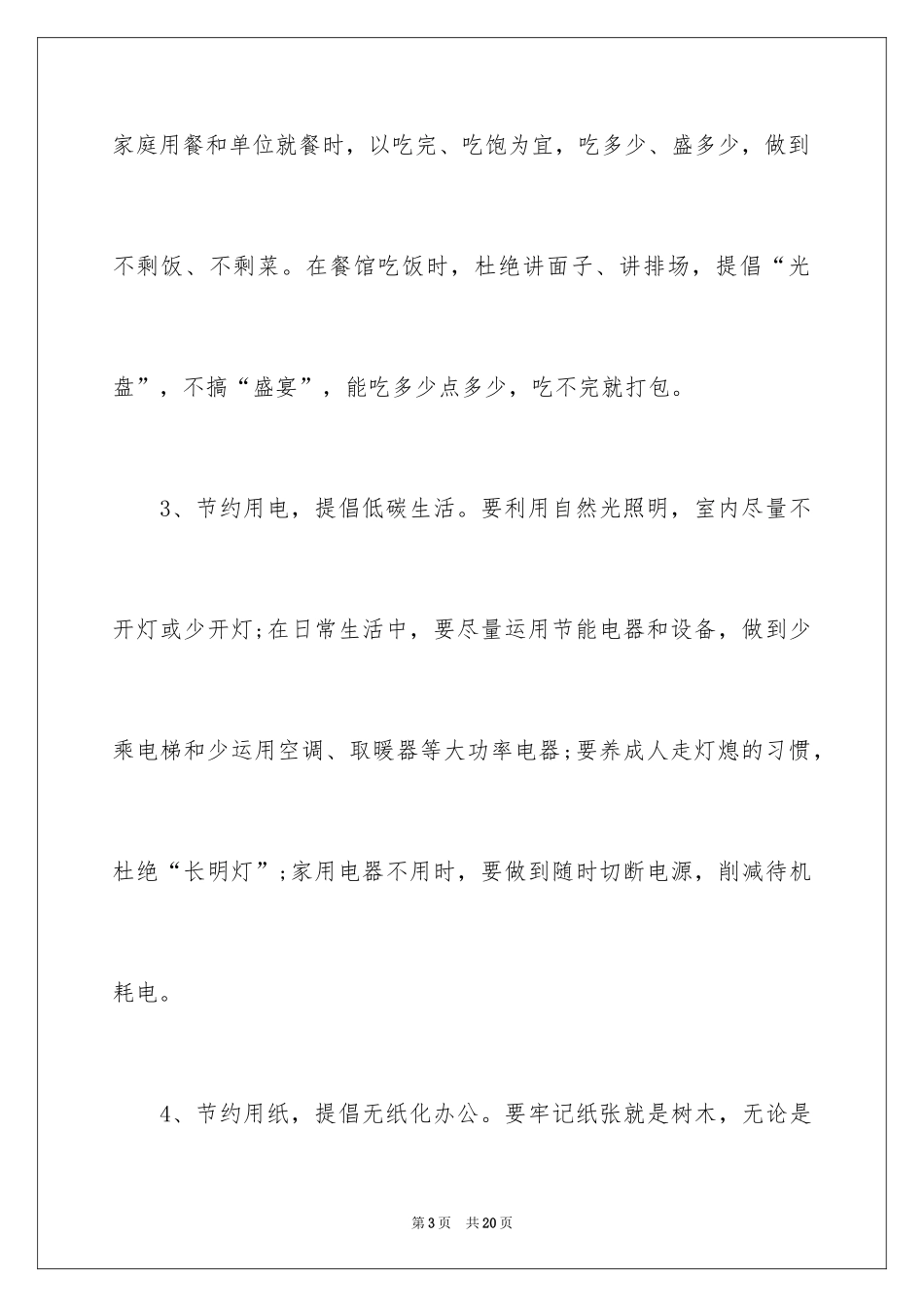 家庭用餐和单位就餐时，以吃完、吃饱为宜，吃多少、盛多少，做到不剩饭、不剩菜。在餐馆吃饭时，杜绝讲面子、讲排场，提倡“光盘”，不搞“盛宴”，能吃多少点多少，吃不完就打包。

3、节约用电，提倡低碳生活。要利用自然光照明，室内尽量不开灯或少开灯;在日常生活中，要尽量运用节能电器和设备，做到少乘电梯和少运用空调、取暖器等大功率电器;要养成人走灯熄的习惯，杜绝“长明灯”;家用电器不用时，要做到随时切断电源，削减待机耗电。

4、节约用纸，提倡无纸化办公。要牢记纸张就是树木，无论是

第3页 共20页